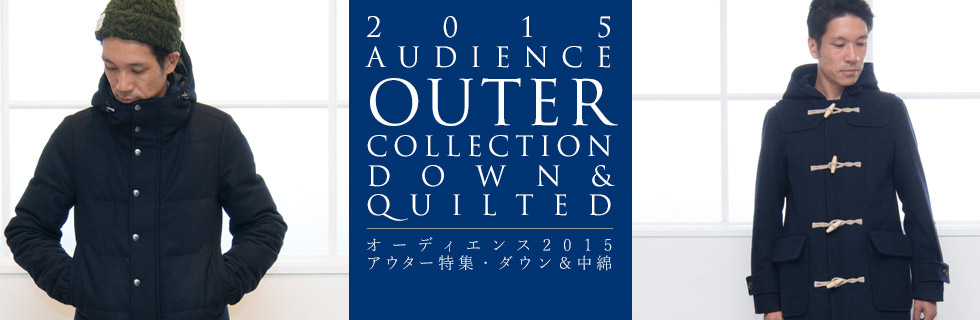 2015
AUDIENCE
OUTER
COLLECTION
DOWN&
QUILTED

オーディエンス2015
アウター特集・ダウン&中綿